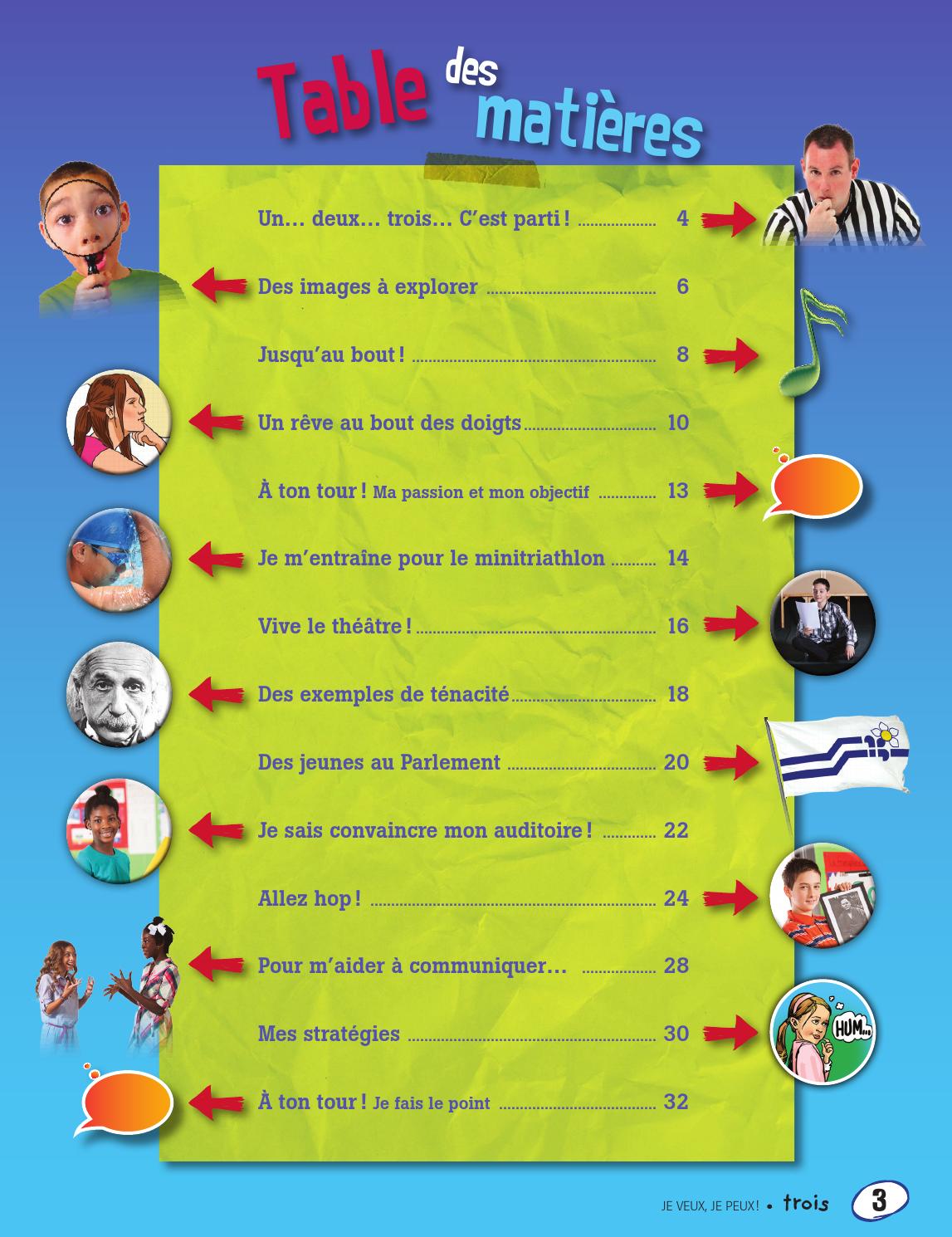 Table des matières

Un… deux… trois… C'est parti ! 4

Des images à explorer 6

Jusqu'au bout ! 8

Un rêve au bout des doigts 10

À ton tour ! Ma passion et mon objectif 13

Je m'entraîne pour le minitriathlon 14

Vive le théâtre ! 16

Des exemples de ténacité 18

Des jeunes au Parlement 20

Je sais convaincre mon auditoire ! 22

Allez hop ! 24

Pour m'aider à communiquer… 28

Mes stratégies 30

À ton tour ! Je fais le point 32

HUM…

JE VEUX, JE PEUX ! • trois 3